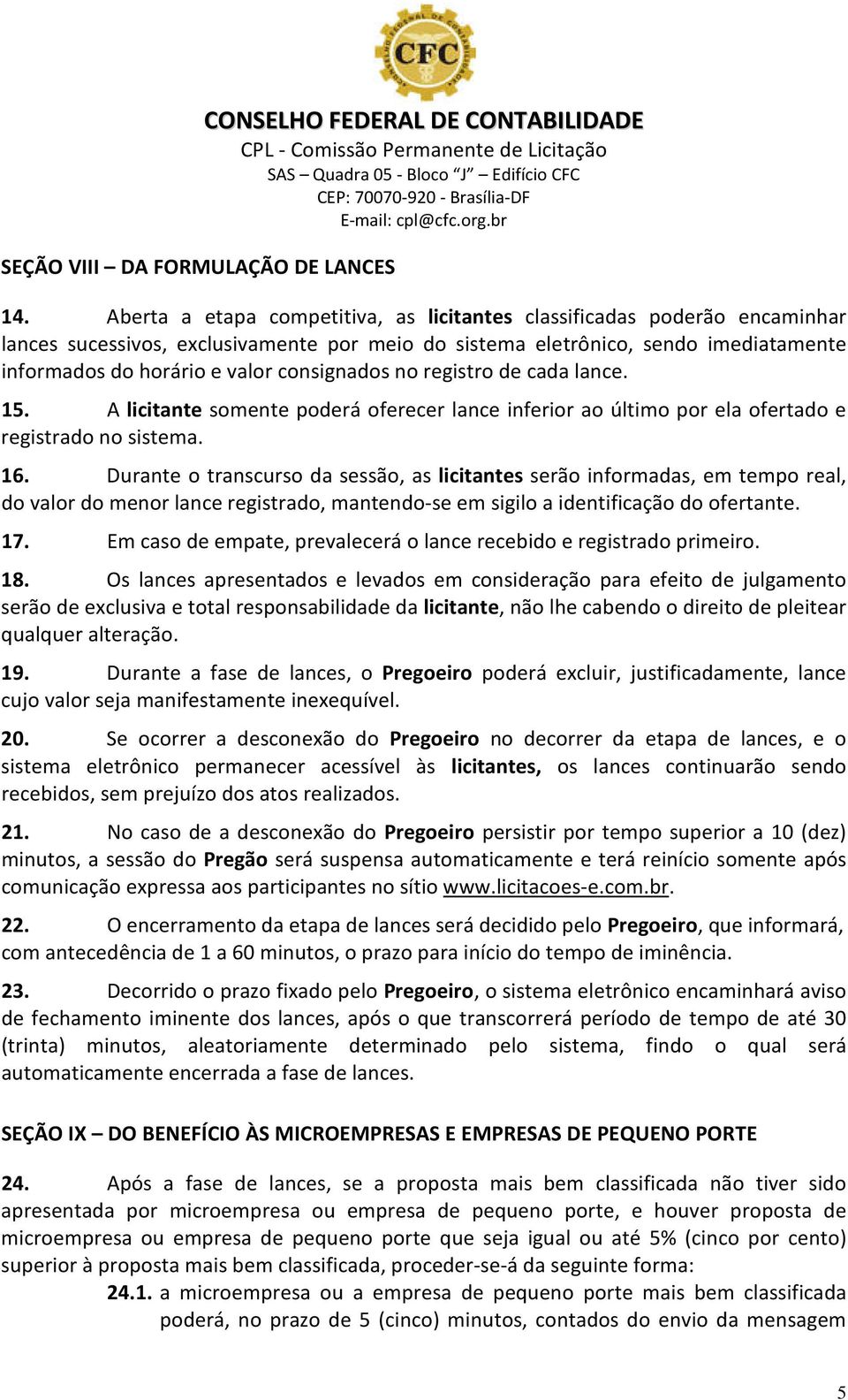 CFC

CONSELHO FEDERAL DE CONTABILIDADE
CPL - Comissão Permanente de Licitação
SAS – Quadra 05 - Bloco "J" – Edifício CFC
CEP: 70070-920 - Brasília-DF
E-mail: cpl@cfc.org.br

SEÇÃO VIII – DA FORMULAÇÃO DE LANCES

14. Aberta a etapa competitiva, as licitantes classificadas poderão encaminhar lances sucessivos, exclusivamente por meio do sistema eletrônico, sendo imediatamente informados do horário e valor consignados no registro de cada lance.

15. A licitante somente poderá oferecer lance inferior ao último por ela ofertado e registrado no sistema.

16. Durante o transcurso da sessão, as licitantes serão informadas, em tempo real, do valor do menor lance registrado, mantendo-se em sigilo a identificação do ofertante.

17. Em caso de empate, prevalecerá o lance recebido e registrado primeiro.

18. Os lances apresentados e levados em consideração para efeito de julgamento serão de exclusiva e total responsabilidade da licitante, não lhe cabendo o direito de pleitear qualquer alteração.

19. Durante a fase de lances, o Pregoeiro poderá excluir, justificadamente, lance cujo valor seja manifestamente inexequível.

20. Se ocorrer a desconexão do Pregoeiro no decorrer da etapa de lances, e o sistema eletrônico permanecer acessível às licitantes, os lances continuarão sendo recebidos, sem prejuízo dos atos realizados.

21. No caso de a desconexão do Pregoeiro persistir por tempo superior a 10 (dez) minutos, a sessão do Pregão será suspensa automaticamente e terá reinício somente após comunicação expressa aos participantes no sítio www.licitacoes-e.com.br.

22. O encerramento da etapa de lances será decidido pelo Pregoeiro, que informará, com antecedência de 1 a 60 minutos, o prazo para início do tempo de iminência.

23. Decorrido o prazo fixado pelo Pregoeiro, o sistema eletrônico encaminhará aviso de fechamento iminente dos lances, após o que transcorrerá período de tempo de até 30 (trinta) minutos, aleatoriamente determinado pelo sistema, findo o qual será automaticamente encerrada a fase de lances.

SEÇÃO IX – DO BENEFÍCIO ÀS MICROEMPRESAS E EMPRESAS DE PEQUENO PORTE

24. Após a fase de lances, se a proposta mais bem classificada não tiver sido apresentada por microempresa ou empresa de pequeno porte, e houver proposta de microempresa ou empresa de pequeno porte que seja igual ou até 5% (cinco por cento) superior à proposta mais bem classificada, proceder-se-á da seguinte forma:

24.1. a microempresa ou a empresa de pequeno porte mais bem classificada poderá, no prazo de 5 (cinco) minutos, contados do envio da mensagem

5